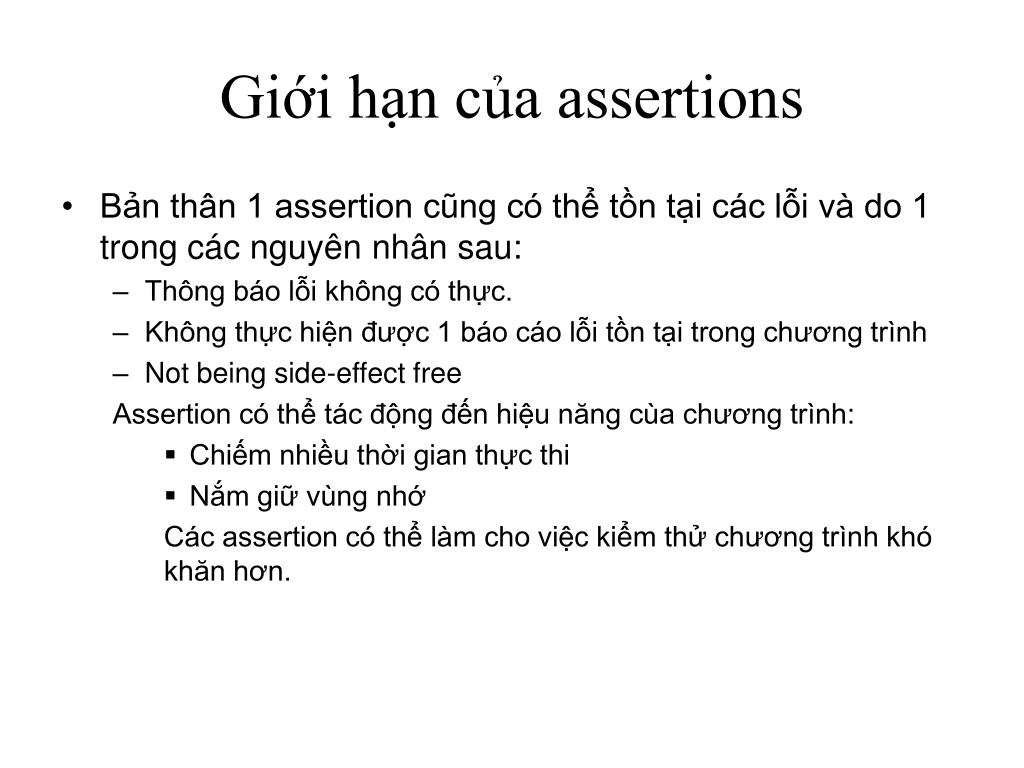 Giới hạn của assertions

• Bản thân 1 assertion cũng có thể tồn tại các lỗi và do 1 trong các nguyên nhân sau:
– Thông báo lỗi không có thực.
– Không thực hiện được 1 báo cáo lỗi tồn tại trong chương trình
– Not being side-effect free

Assertion có thể tác động đến hiệu năng cùa chương trình:
▪ Chiếm nhiều thời gian thực thi
▪ Nắm giữ vùng nhớ

Các assertion có thể làm cho việc kiểm thử chương trình khó khăn hơn.